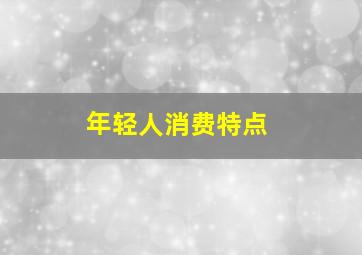 年轻人消费特点